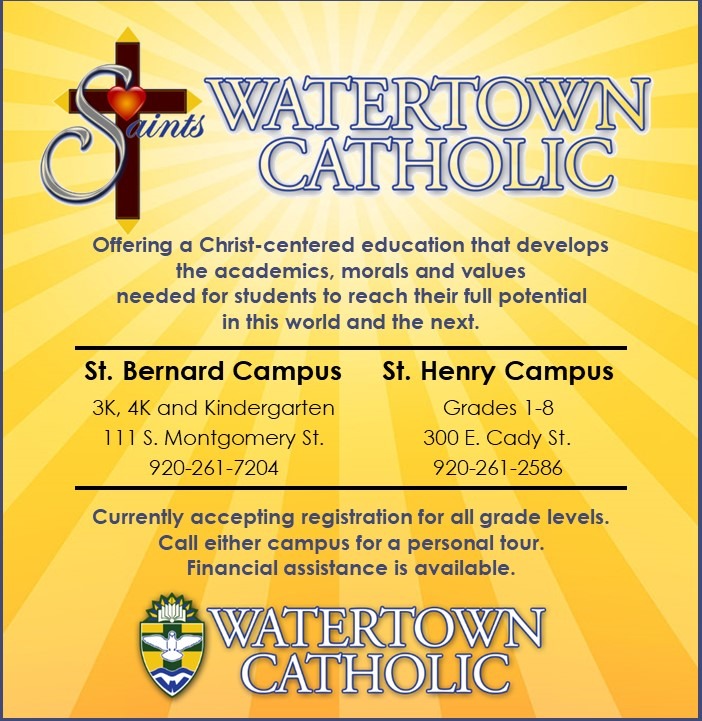 Saints

WATERTOWN
CATHOLIC

Offering a Christ-centered education that develops the academics, morals and values needed for students to reach their full potential in this world and the next.

St. Bernard Campus
3K, 4K and Kindergarten
111 S. Montgomery St.
920-261-7204

St. Henry Campus
Grades 1-8
300 E. Cady St.
920-261-2586

Currently accepting registration for all grade levels.
Call either campus for a personal tour.
Financial assistance is available.

WATERTOWN
CATHOLIC